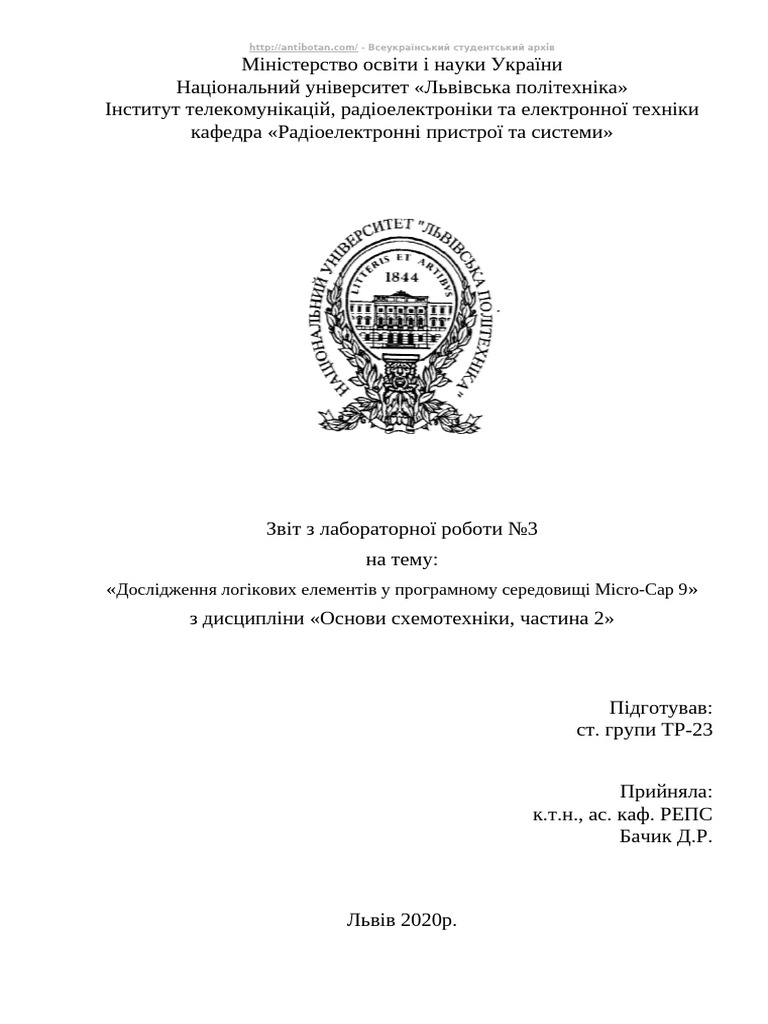 http://antibotan.com/ - Всеукраїнський студентський архів

Міністерство освіти і науки України
Національний університет «Львівська політехніка»
Інститут телекомунікацій, радіоелектроніки та електронної техніки
кафедра «Радіоелектронні пристрої та системи»

НАЦІОНАЛЬНИЙ УНІВЕРСИТЕТ "ЛЬВІВСЬКА ПОЛІТЕХНІКА"
LITTERIS ET ARTIBUS
1844

Звіт з лабораторної роботи №3
на тему:
«Дослідження логікових елементів у програмному середовищі Micro-Cap 9»
з дисципліни «Основи схемотехніки, частина 2»

Підготував:
ст. групи ТР-23

Прийняла:
к.т.н., ас. каф. РЕПС
Бачик Д.Р.

Львів 2020р.